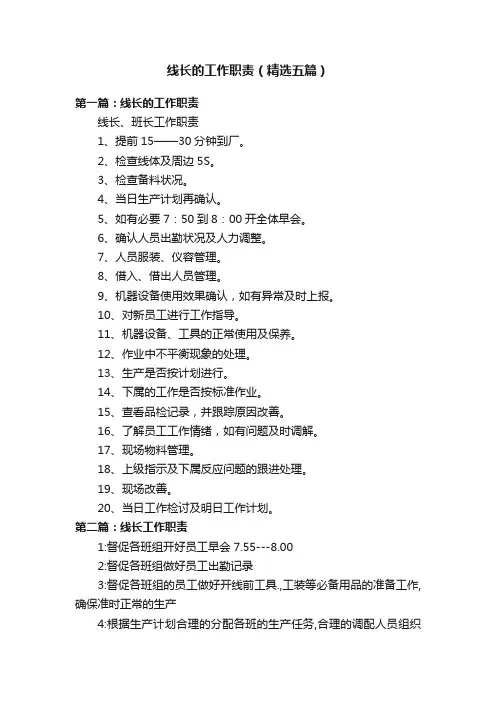 线长的工作职责（精选五篇）

第一篇：线长的工作职责

线长、班长工作职责

1、提前 15——30 分钟到厂。

2、检查线体及周边 5S。

3、检查备料状况。

4、当日生产计划再确认。

5、如有必要 7：50 到 8：00 开全体早会。

6、确认人员出勤状况及人力调整。

7、人员服装、仪容管理。

8、借入、借出人员管理。

9、机器设备使用效果确认，如有异常及时上报。

10、对新员工进行工作指导。

11、机器设备、工具的正常使用及保养。

12、作业中不平衡现象的处理。

13、生产是否按计划进行。

14、下属的工作是否按标准作业。

15、查看品检记录，并跟踪原因改善。

16、了解员工工作情绪，如有问题及时调解。

17、现场物料管理。

18、上级指示及下属反应问题的跟进处理。

19、现场改善。

20、当日工作检讨及明日工作计划。

第二篇：线长工作职责

1:督促各班组开好员工早会 7.55---8.00

2:督促各班组做好员工出勤记录

3:督促各班组的员工做好开线前工具.,工装等必备用品的准备工作,确保准时正常的生产

4:根据生产计划合理的分配各班的生产任务,合理的调配人员组织